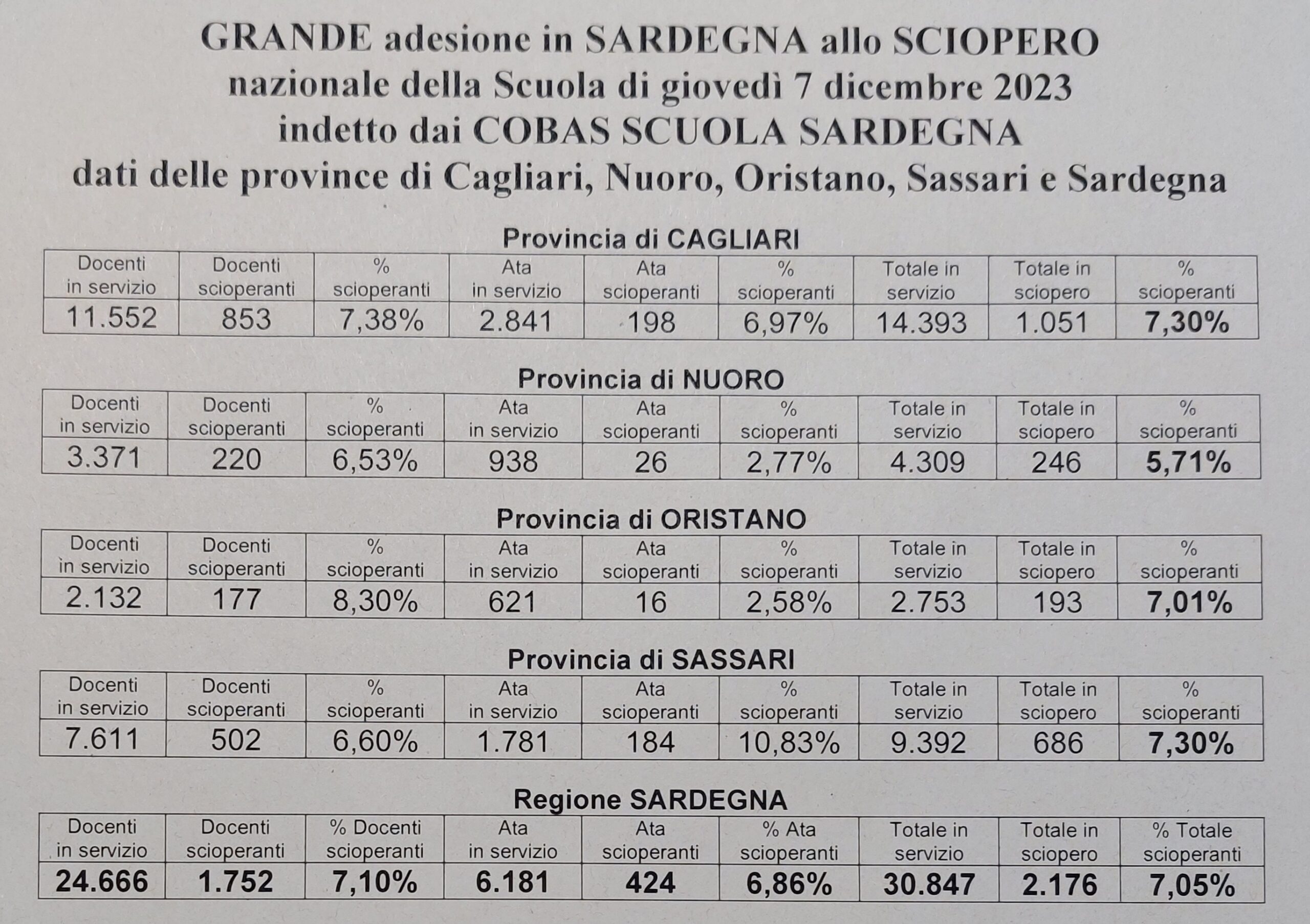 GRANDE adesione in SARDEGNA allo SCIOPERO nazionale della Scuola di giovedì 7 dicembre 2023 indetto dai COBAS SCUOLA SARDEGNA dati delle province di Cagliari, Nuoro, Oristano, Sassari e Sardegna

Provincia di CAGLIARI

| Docenti in servizio | Docenti scioperanti | % scioperanti | Ata in servizio | Ata scioperanti | % scioperanti | Totale in servizio | Totale in sciopero | % scioperanti |
|---|---|---|---|---|---|---|---|---|
| 11.552 | 853 | 7,38% | 2.841 | 198 | 6,97% | 14.393 | 1.051 | 7,30% |

Provincia di NUORO

| Docenti in servizio | Docenti scioperanti | % scioperanti | Ata in servizio | Ata scioperanti | % scioperanti | Totale in servizio | Totale in sciopero | % scioperanti |
|---|---|---|---|---|---|---|---|---|
| 3.371 | 220 | 6,53% | 938 | 26 | 2,77% | 4.309 | 246 | 5,71% |

Provincia di ORISTANO

| Docenti in servizio | Docenti scioperanti | % scioperanti | Ata in servizio | Ata scioperanti | % scioperanti | Totale in servizio | Totale in sciopero | % scioperanti |
|---|---|---|---|---|---|---|---|---|
| 2.132 | 177 | 8,30% | 621 | 16 | 2,58% | 2.753 | 193 | 7,01% |

Provincia di SASSARI

| Docenti in servizio | Docenti scioperanti | % scioperanti | Ata in servizio | Ata scioperanti | % scioperanti | Totale in servizio | Totale in sciopero | % scioperanti |
|---|---|---|---|---|---|---|---|---|
| 7.611 | 502 | 6,60% | 1.781 | 184 | 10,83% | 9.392 | 686 | 7,30% |

Regione SARDEGNA

| Docenti in servizio | Docenti scioperanti | % Docenti scioperanti | Ata in servizio | Ata scioperanti | % Ata scioperanti | Totale in servizio | Totale in sciopero | % Totale scioperanti |
|---|---|---|---|---|---|---|---|---|
| 24.666 | 1.752 | 7,10% | 6.181 | 424 | 6,86% | 30.847 | 2.176 | 7,05% |